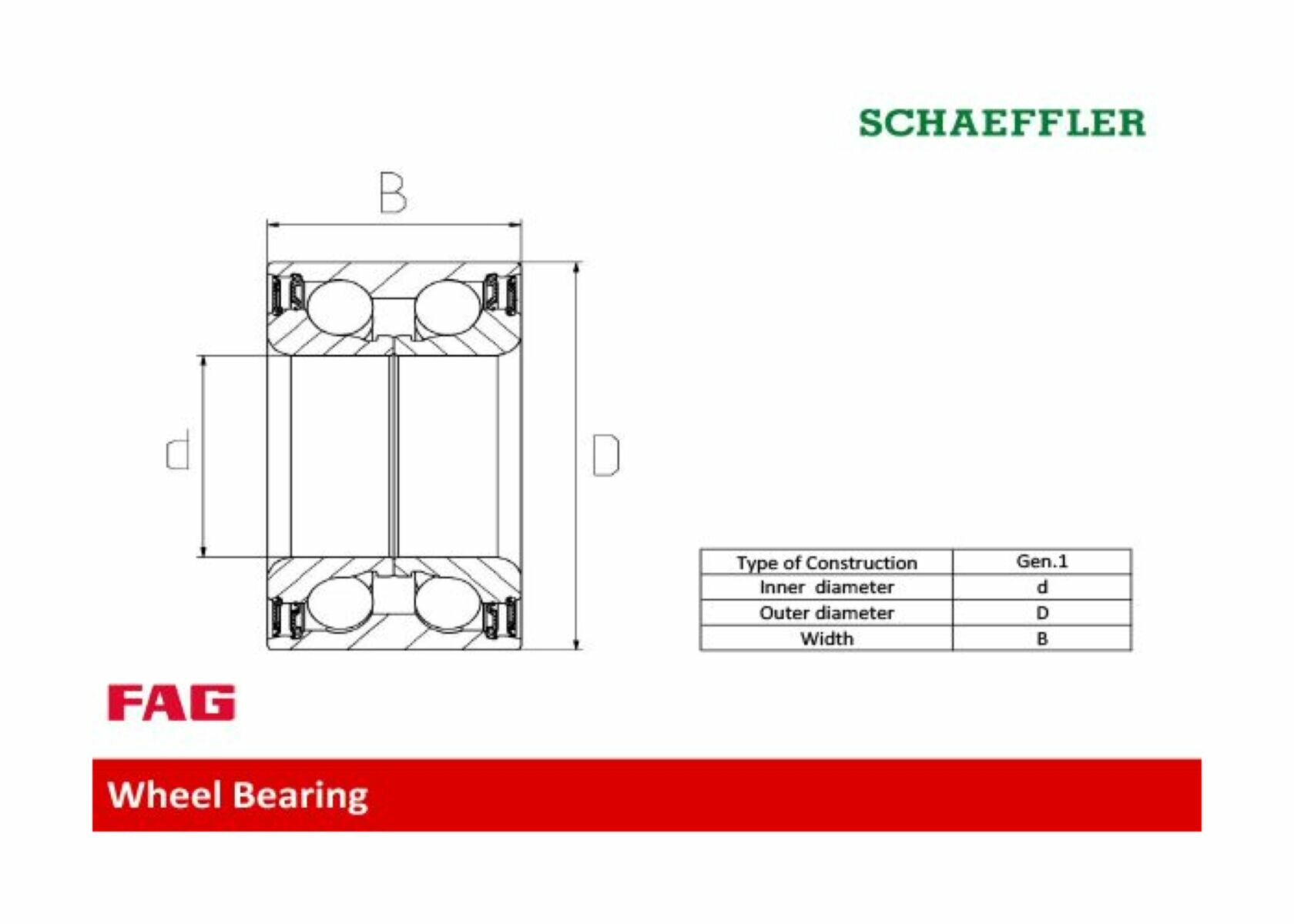 SCHAEFFLER

B

d

D

| Type of Construction | Gen.1 |
|---|---|
| Inner diameter | d |
| Outer diameter | D |
| Width | B |

FAG

Wheel Bearing